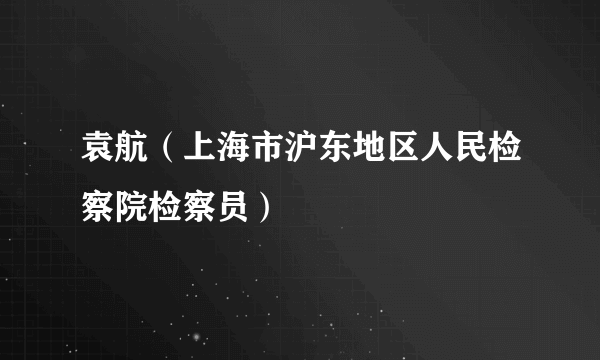 袁航（上海市沪东地区人民检察院检察员）